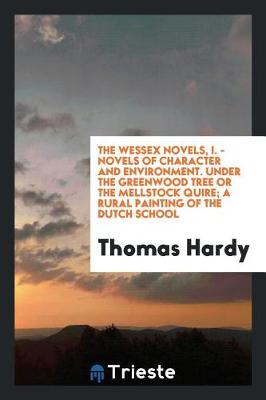 THE WESSEX NOVELS, I. - NOVELS OF CHARACTER AND ENVIRONMENT. UNDER THE GREENWOOD TREE OR THE MELLSTOCK QUIRE; A RURAL PAINTING OF THE DUTCH SCHOOL

Thomas Hardy

Trieste